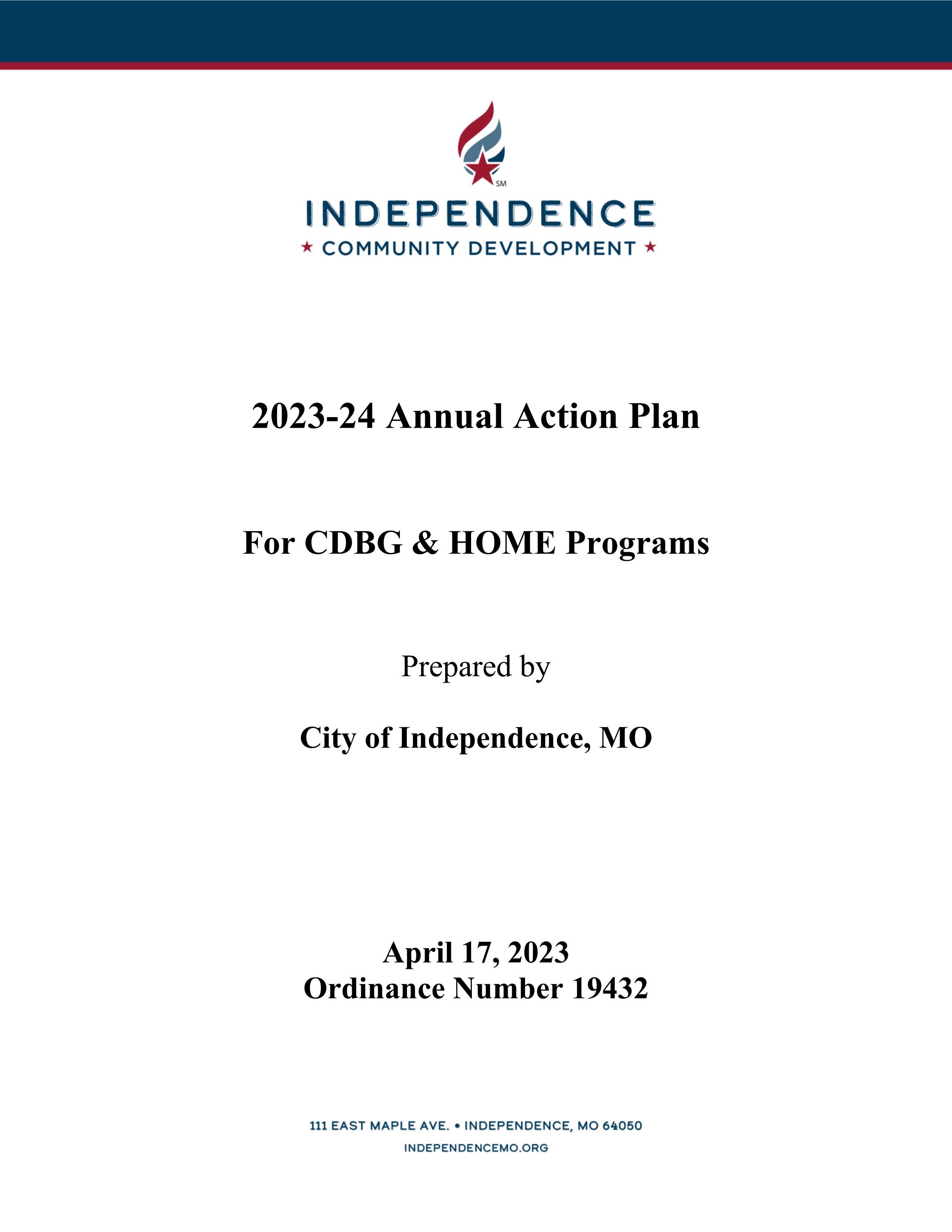 SM

INDEPENDENCE

★ COMMUNITY DEVELOPMENT ★

2023-24 Annual Action Plan

For CDBG & HOME Programs

Prepared by

City of Independence, MO

April 17, 2023
Ordinance Number 19432

111 EAST MAPLE AVE. • INDEPENDENCE, MO 64050
INDEPENDENCEMO.ORG